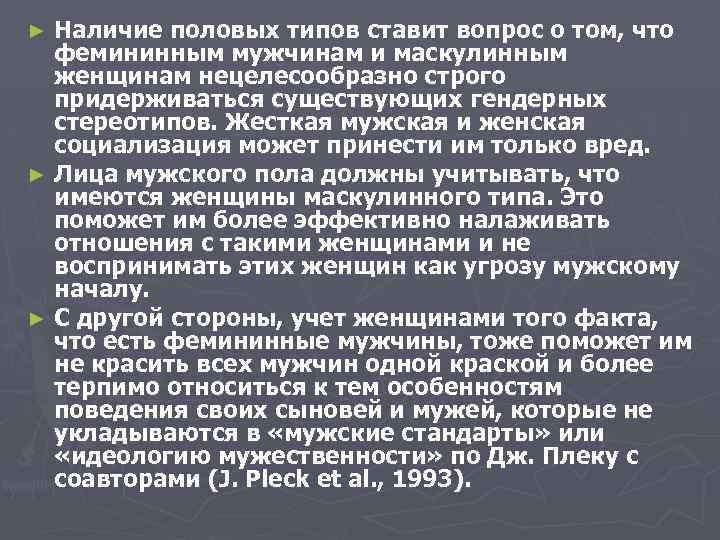 ► Наличие половых типов ставит вопрос о том, что фемининным мужчинам и маскулинным женщинам нецелесообразно строго придерживаться существующих гендерных стереотипов. Жесткая мужская и женская социализация может принести им только вред.

► Лица мужского пола должны учитывать, что имеются женщины маскулинного типа. Это поможет им более эффективно налаживать отношения с такими женщинами и не воспринимать этих женщин как угрозу мужскому началу.

► С другой стороны, учет женщинами того факта, что есть фемининные мужчины, тоже поможет им не красить всех мужчин одной краской и более терпимо относиться к тем особенностям поведения своих сыновей и мужей, которые не укладываются в «мужские стандарты» или «идеологию мужественности» по Дж. Плеку с соавторами (J. Pleck et al., 1993).